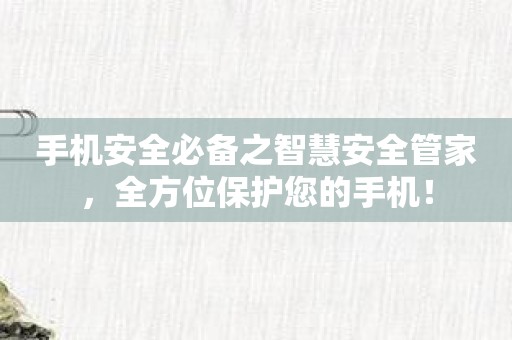 手机安全必备之智慧安全管家，全方位保护您的手机！